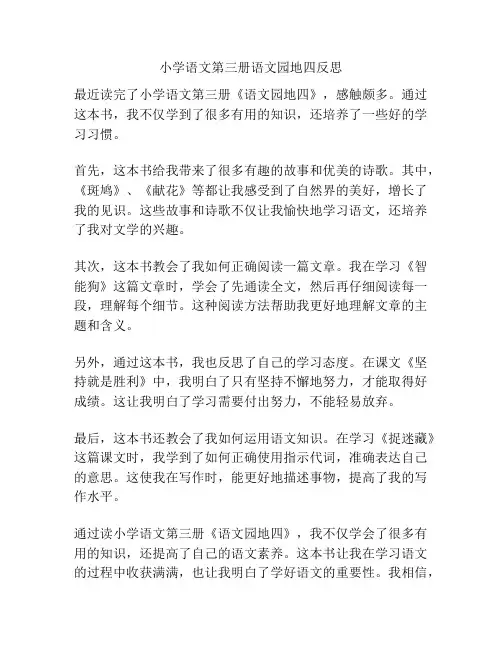 小学语文第三册语文园地四反思

最近读完了小学语文第三册《语文园地四》，感触颇多。通过这本书，我不仅学到了很多有用的知识，还培养了一些好的学习习惯。

首先，这本书给我带来了很多有趣的故事和优美的诗歌。其中，《斑鸠》、《献花》等都让我感受到了自然界的美好，增长了我的见识。这些故事和诗歌不仅让我愉快地学习语文，还培养了我对文学的兴趣。

其次，这本书教会了我如何正确阅读一篇文章。我在学习《智能狗》这篇文章时，学会了先通读全文，然后再仔细阅读每一段，理解每个细节。这种阅读方法帮助我更好地理解文章的主题和含义。

另外，通过这本书，我也反思了自己的学习态度。在课文《坚持就是胜利》中，我明白了只有坚持不懈地努力，才能取得好成绩。这让我明白了学习需要付出努力，不能轻易放弃。

最后，这本书还教会了我如何运用语文知识。在学习《捉迷藏》这篇课文时，我学到了如何正确使用指示代词，准确表达自己的意思。这使我在写作时，能更好地描述事物，提高了我的写作水平。

通过读小学语文第三册《语文园地四》，我不仅学会了很多有用的知识，还提高了自己的语文素养。这本书让我在学习语文的过程中收获满满，也让我明白了学好语文的重要性。我相信，